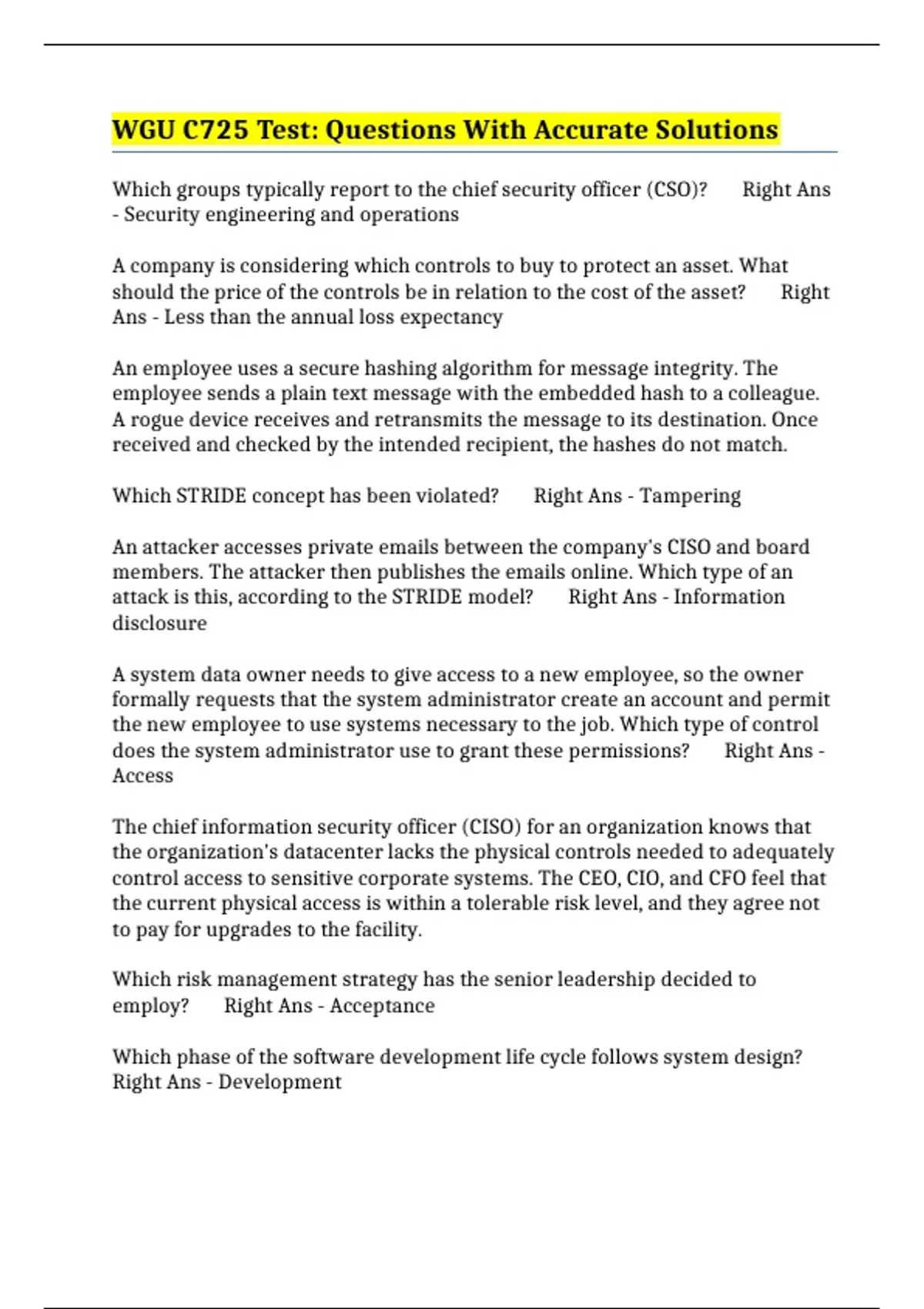 WGU C725 Test: Questions With Accurate Solutions

Which groups typically report to the chief security officer (CSO)? Right Ans - Security engineering and operations

A company is considering which controls to buy to protect an asset. What should the price of the controls be in relation to the cost of the asset? Right Ans - Less than the annual loss expectancy

An employee uses a secure hashing algorithm for message integrity. The employee sends a plain text message with the embedded hash to a colleague. A rogue device receives and retransmits the message to its destination. Once received and checked by the intended recipient, the hashes do not match.

Which STRIDE concept has been violated? Right Ans - Tampering

An attacker accesses private emails between the company's CISO and board members. The attacker then publishes the emails online. Which type of an attack is this, according to the STRIDE model? Right Ans - Information disclosure

A system data owner needs to give access to a new employee, so the owner formally requests that the system administrator create an account and permit the new employee to use systems necessary to the job. Which type of control does the system administrator use to grant these permissions? Right Ans - Access

The chief information security officer (CISO) for an organization knows that the organization's datacenter lacks the physical controls needed to adequately control access to sensitive corporate systems. The CEO, CIO, and CFO feel that the current physical access is within a tolerable risk level, and they agree not to pay for upgrades to the facility.

Which risk management strategy has the senior leadership decided to employ? Right Ans - Acceptance

Which phase of the software development life cycle follows system design? Right Ans - Development